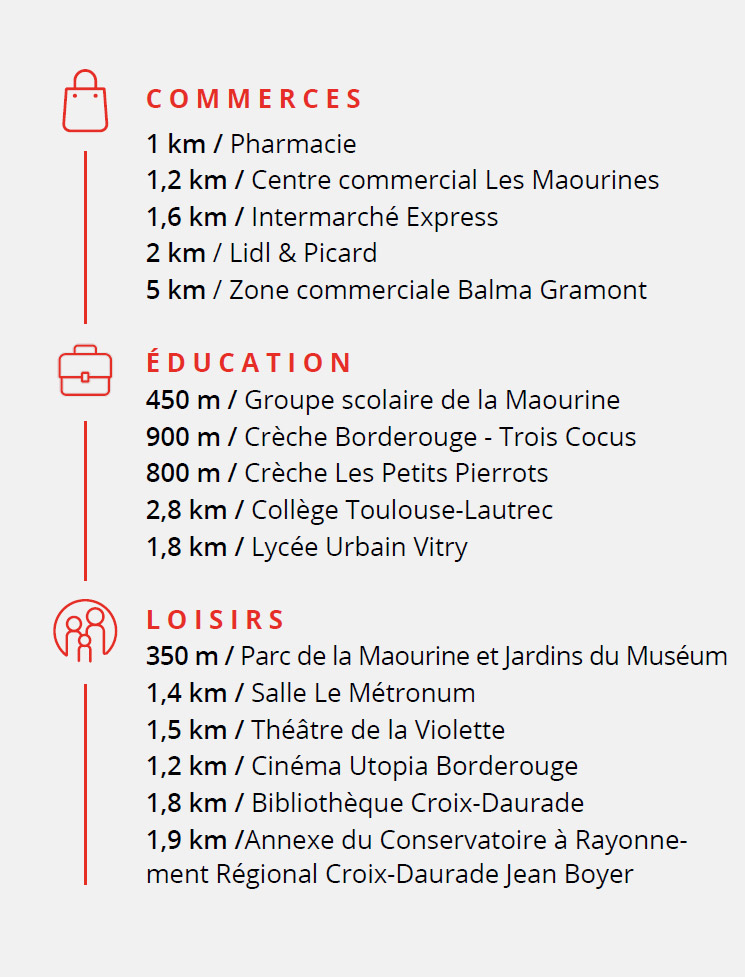 COMMERCES

1 km / Pharmacie
1,2 km / Centre commercial Les Maourines
1,6 km / Intermarché Express
2 km / Lidl & Picard
5 km / Zone commerciale Balma Gramont

ÉDUCATION

450 m / Groupe scolaire de la Maourine
900 m / Crèche Borderouge - Trois Cocus
800 m / Crèche Les Petits Pierrots
2,8 km / Collège Toulouse-Lautrec
1,8 km / Lycée Urbain Vitry

LOISIRS

350 m / Parc de la Maourine et Jardins du Muséum
1,4 km / Salle Le Métronum
1,5 km / Théâtre de la Violette
1,2 km / Cinéma Utopia Borderouge
1,8 km / Bibliothèque Croix-Daurade
1,9 km /Annexe du Conservatoire à Rayonnement Régional Croix-Daurade Jean Boyer